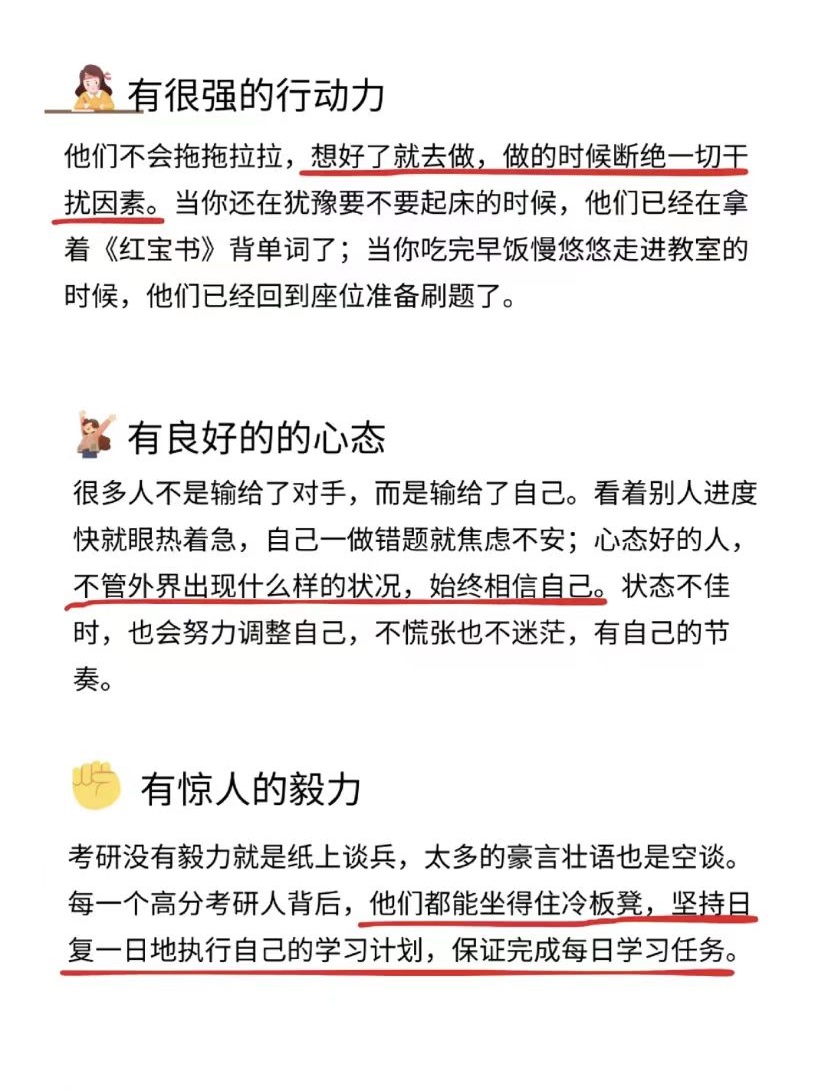 有很强的行动力

他们不会拖拖拉拉，想好了就去做，做的时候断绝一切干扰因素。当你还在犹豫要不要起床的时候，他们已经在拿着《红宝书》背单词了；当你吃完早饭慢悠悠走进教室的时候，他们已经回到座位准备刷题了。

有良好的的心态

很多人不是输给了对手，而是输给了自己。看着别人进度快就眼热着急，自己一做错题就焦虑不安；心态好的人，不管外界出现什么样的状况，始终相信自己。状态不佳时，也会努力调整自己，不慌张也不迷茫，有自己的节奏。

有惊人的毅力

考研没有毅力就是纸上谈兵，太多的豪言壮语也是空谈。每一个高分考研人背后，他们都能坐得住冷板凳，坚持日复一日地执行自己的学习计划，保证完成每日学习任务。